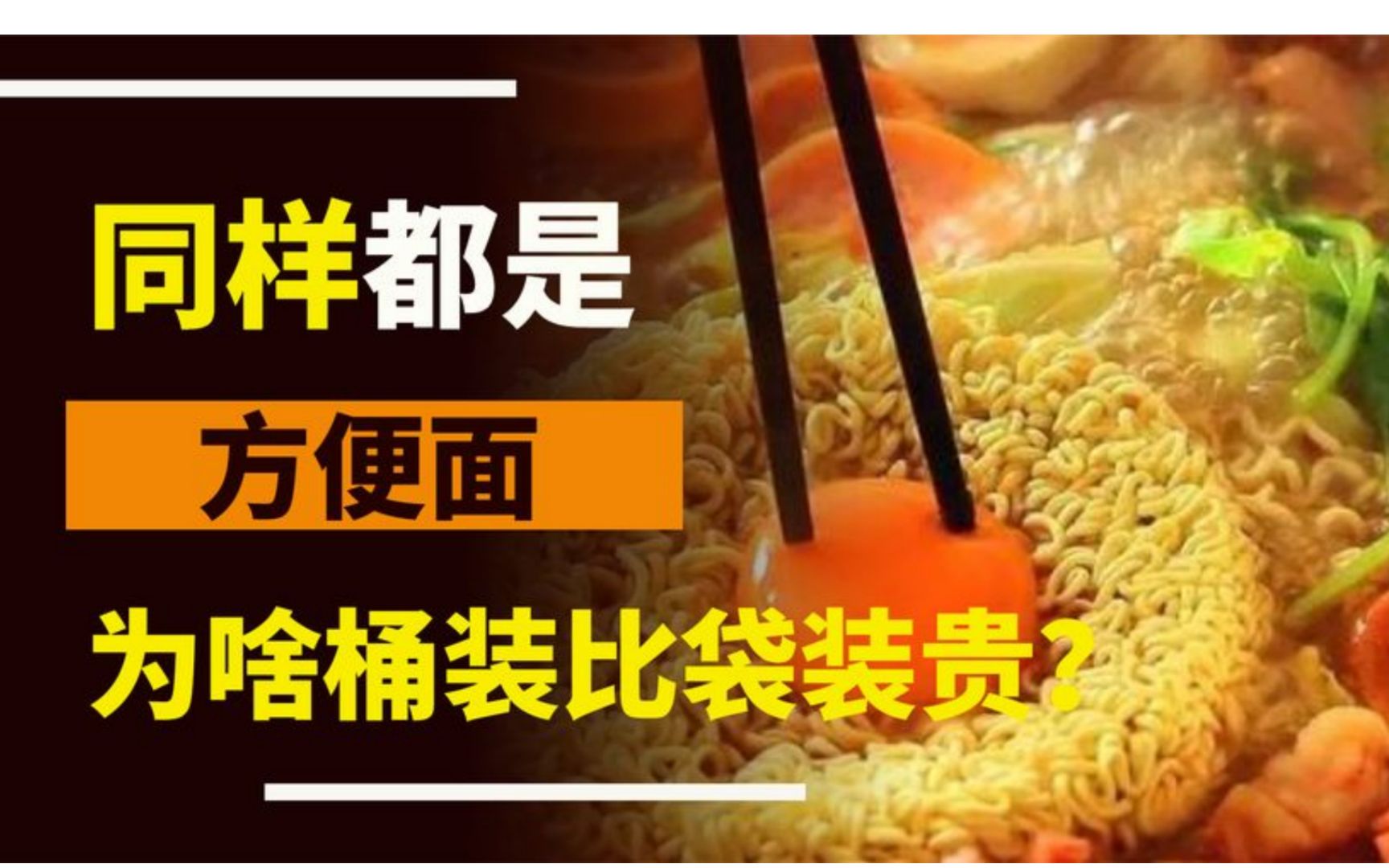 同样都是

方便面

为啥桶装比袋装贵？